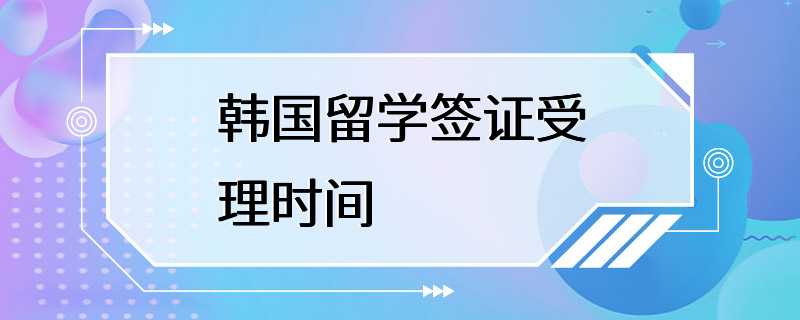 韩国留学签证受理时间